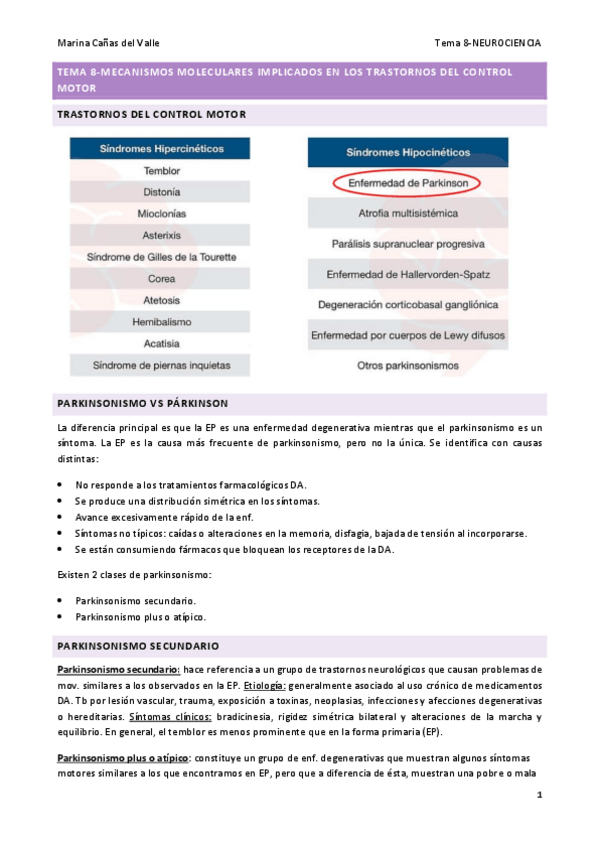 Marina Cañas del Valle

Tema 8-NEUROCIENCIA

TEMA 8-MECANISMOS MOLECULARES IMPLICADOS EN LOS TRASTORNOS DEL CONTROL MOTOR

TRASTORNOS DEL CONTROL MOTOR

| Síndromes Hipercinéticos |
|---|
| Temblor |
| Distonía |
| Mioclonías |
| Asterixis |
| Síndrome de Gilles de la Tourette |
| Corea |
| Atetosis |
| Hemibalismo |
| Acatisia |
| Síndrome de piernas inquietas |

| Síndromes Hipocinéticos |
|---|
| Enfermedad de Parkinson |
| Atrofia multisistémica |
| Parálisis supranuclear progresiva |
| Enfermedad de Hallervorden-Spatz |
| Degeneración corticobasal gangliónica |
| Enfermedad por cuerpos de Lewy difusos |
| Otros parkinsonismos |

PARKINSONISMO VS PÁRKINSON

La diferencia principal es que la EP es una enfermedad degenerativa mientras que el parkinsonismo es un síntoma. La EP es la causa más frecuente de parkinsonismo, pero no la única. Se identifica con causas distintas:

• No responde a los tratamientos farmacológicos DA.
• Se produce una distribución simétrica en los síntomas.
• Avance excesivamente rápido de la enf.
• Síntomas no típicos: caídas o alteraciones en la memoria, disfagia, bajada de tensión al incorporarse.
• Se están consumiendo fármacos que bloquean los receptores de la DA.

Existen 2 clases de parkinsonismo:

• Parkinsonismo secundario.
• Parkinsonismo plus o atípico.

PARKINSONISMO SECUNDARIO

Parkinsonismo secundario: hace referencia a un grupo de trastornos neurológicos que causan problemas de mov. similares a los observados en la EP. Etiología: generalmente asociado al uso crónico de medicamentos DA. Tb por lesión vascular, trauma, exposición a toxinas, neoplasias, infecciones y afecciones degenerativas o hereditarias. Síntomas clínicos: bradicinesia, rigidez simétrica bilateral y alteraciones de la marcha y equilibrio. En general, el temblor es menos prominente que en la forma primaria (EP).

Parkinsonismo plus o atípico: constituye un grupo de enf. degenerativas que muestran algunos síntomas motores similares a los que encontramos en EP, pero que a diferencia de ésta, muestran una pobre o mala

1